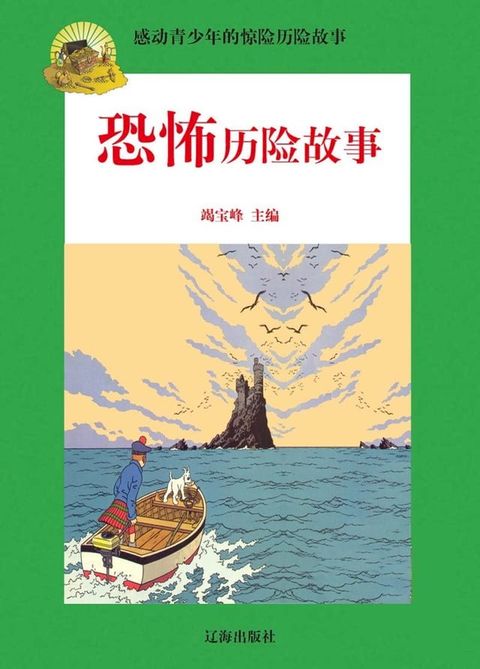 感动青少年的惊险历险故事

恐怖历险故事

竭宝峰 主编

辽海出版社